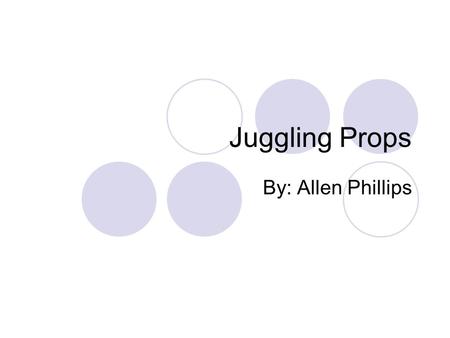 Juggling Props

By: Allen Phillips